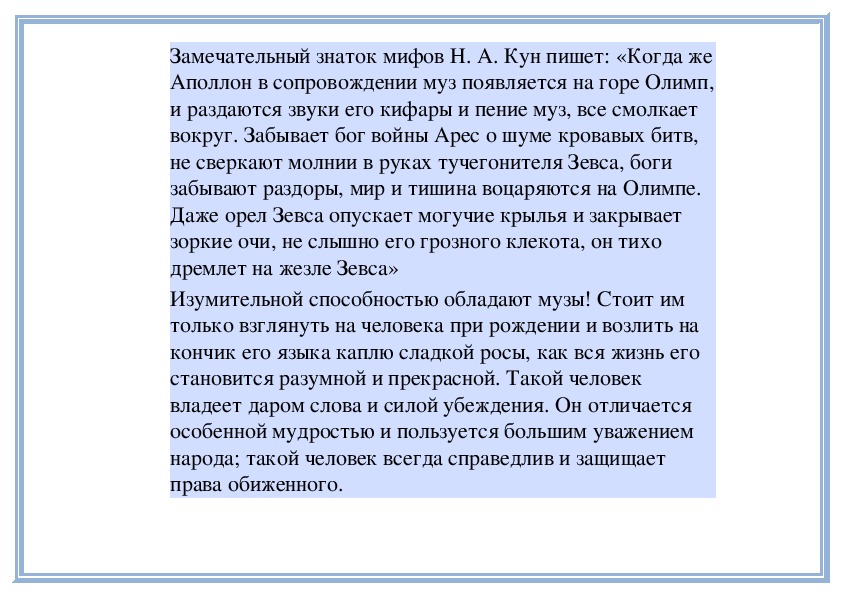 Замечательный знаток мифов Н. А. Кун пишет: «Когда же Аполлон в сопровождении муз появляется на горе Олимп, и раздаются звуки его кифары и пение муз, все смолкает вокруг. Забывает бог войны Арес о шуме кровавых битв, не сверкают молнии в руках тучегонителя Зевса, боги забывают раздоры, мир и тишина воцаряются на Олимпе. Даже орел Зевса опускает могучие крылья и закрывает зоркие очи, не слышно его грозного клекота, он тихо дремлет на жезле Зевса»

Изумительной способностью обладают музы! Стоит им только взглянуть на человека при рождении и возлить на кончик его языка каплю сладкой росы, как вся жизнь его становится разумной и прекрасной. Такой человек владеет даром слова и силой убеждения. Он отличается особенной мудростью и пользуется большим уважением народа; такой человек всегда справедлив и защищает права обиженного.